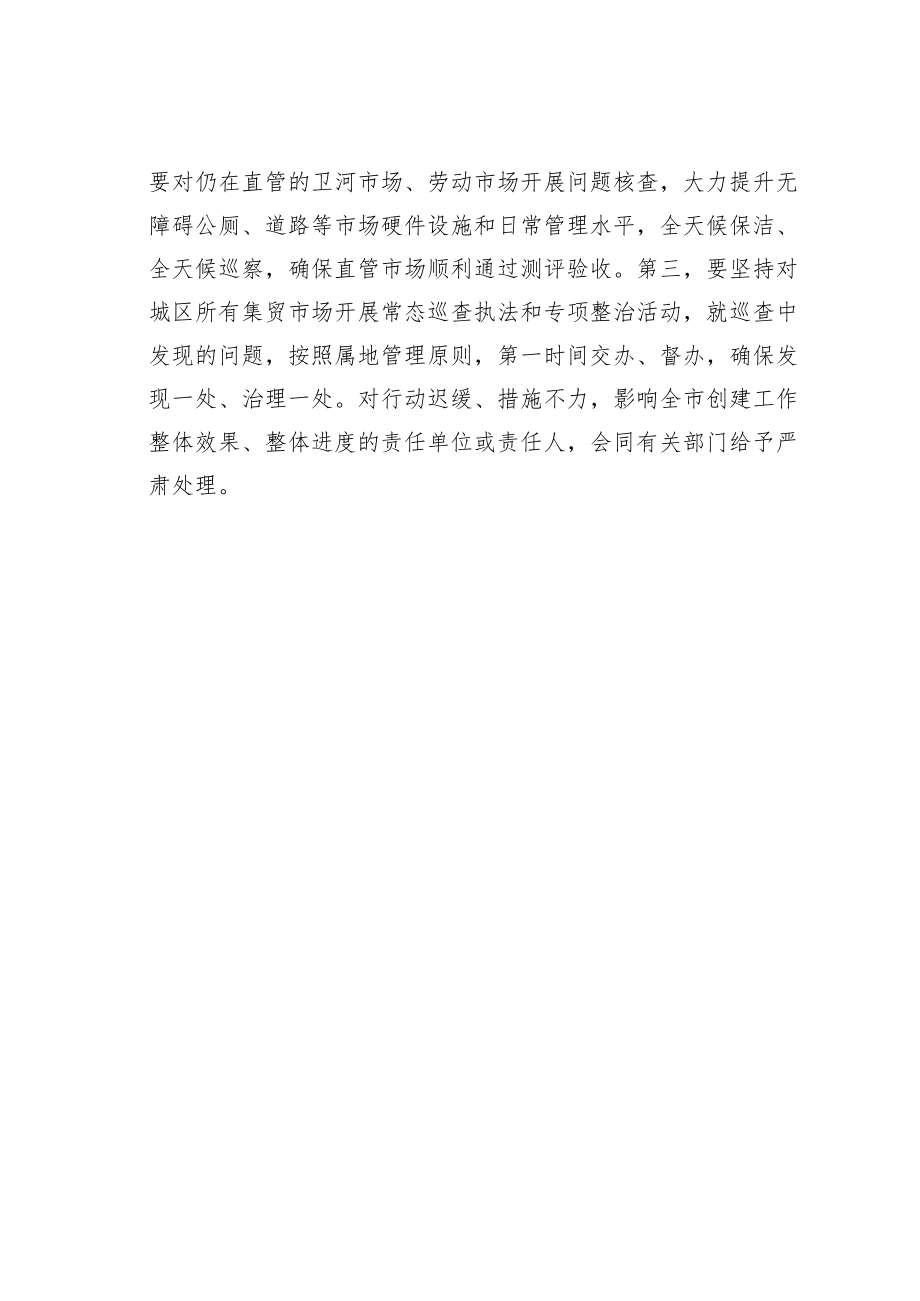 要对仍在直管的卫河市场、劳动市场开展问题核查，大力提升无障碍公厕、道路等市场硬件设施和日常管理水平，全天候保洁、全天候巡察，确保直管市场顺利通过测评验收。第三，要坚持对城区所有集贸市场开展常态巡查执法和专项整治活动，就巡查中发现的问题，按照属地管理原则，第一时间交办、督办，确保发现一处、治理一处。对行动迟缓、措施不力，影响全市创建工作整体效果、整体进度的责任单位或责任人，会同有关部门给予严肃处理。